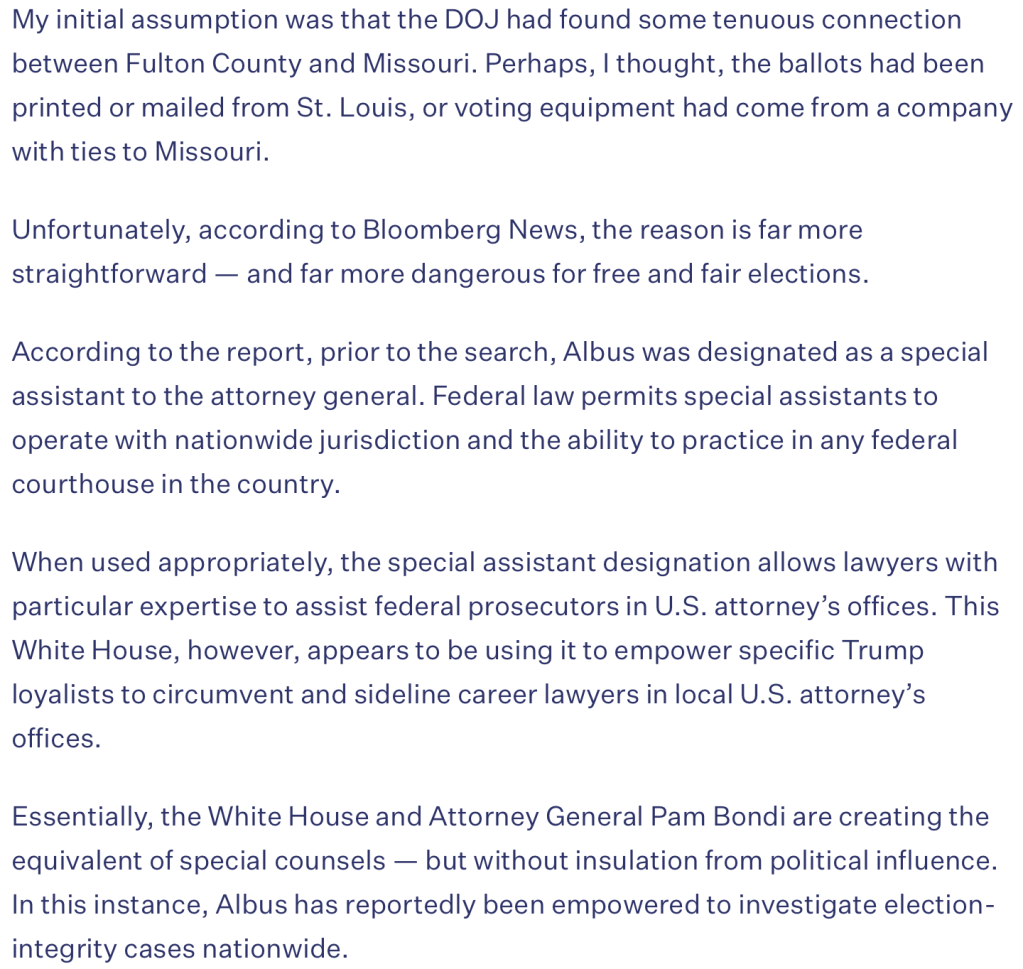 My initial assumption was that the DOJ had found some tenuous connection between Fulton County and Missouri. Perhaps, I thought, the ballots had been printed or mailed from St. Louis, or voting equipment had come from a company with ties to Missouri.

Unfortunately, according to Bloomberg News, the reason is far more straightforward — and far more dangerous for free and fair elections.

According to the report, prior to the search, Albus was designated as a special assistant to the attorney general. Federal law permits special assistants to operate with nationwide jurisdiction and the ability to practice in any federal courthouse in the country.

When used appropriately, the special assistant designation allows lawyers with particular expertise to assist federal prosecutors in U.S. attorney's offices. This White House, however, appears to be using it to empower specific Trump loyalists to circumvent and sideline career lawyers in local U.S. attorney's offices.

Essentially, the White House and Attorney General Pam Bondi are creating the equivalent of special counsels — but without insulation from political influence. In this instance, Albus has reportedly been empowered to investigate election-integrity cases nationwide.